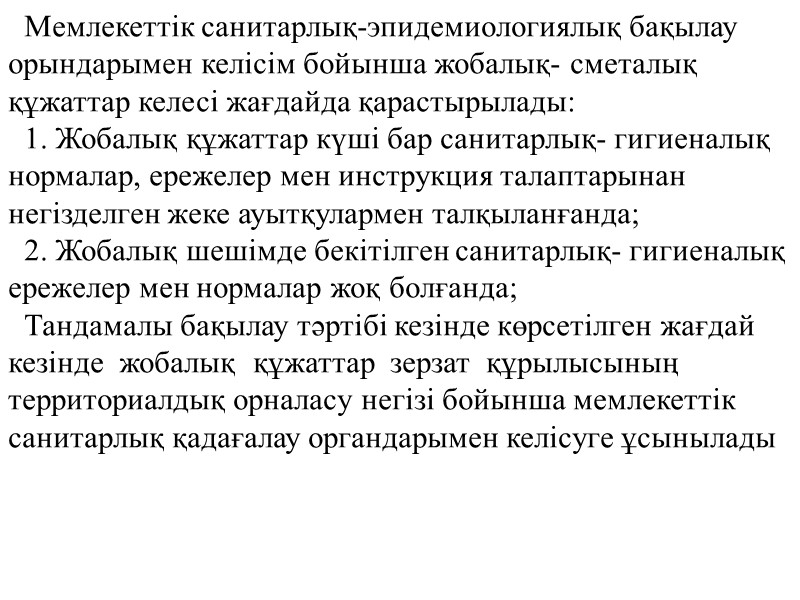 Мемлекеттік санитарлық-эпидемиологиялық бақылау орындарымен келісім бойынша жобалық- сметалық құжаттар келесі жағдайда қарастырылады:

1. Жобалық құжаттар күші бар санитарлық- гигиеналық нормалар, ережелер мен инструкция талаптарынан негізделген жеке ауытқулармен талқыланғанда;

2. Жобалық шешімде бекітілген санитарлық- гигиеналық ережелер мен нормалар жоқ болғанда;

Тандамалы бақылау тәртібі кезінде көрсетілген жағдай кезінде жобалық құжаттар зерзат құрылысының территориалдық орналасу негізі бойынша мемлекеттік санитарлық қадағалау органдарымен келісуге ұсынылады